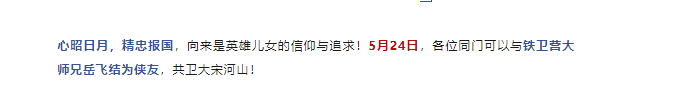 心昭日月，精忠报国，向来是英雄儿女的信仰与追求！5月24日，各位同门可以与铁卫营大师兄岳飞结为侠友，共卫大宋河山！